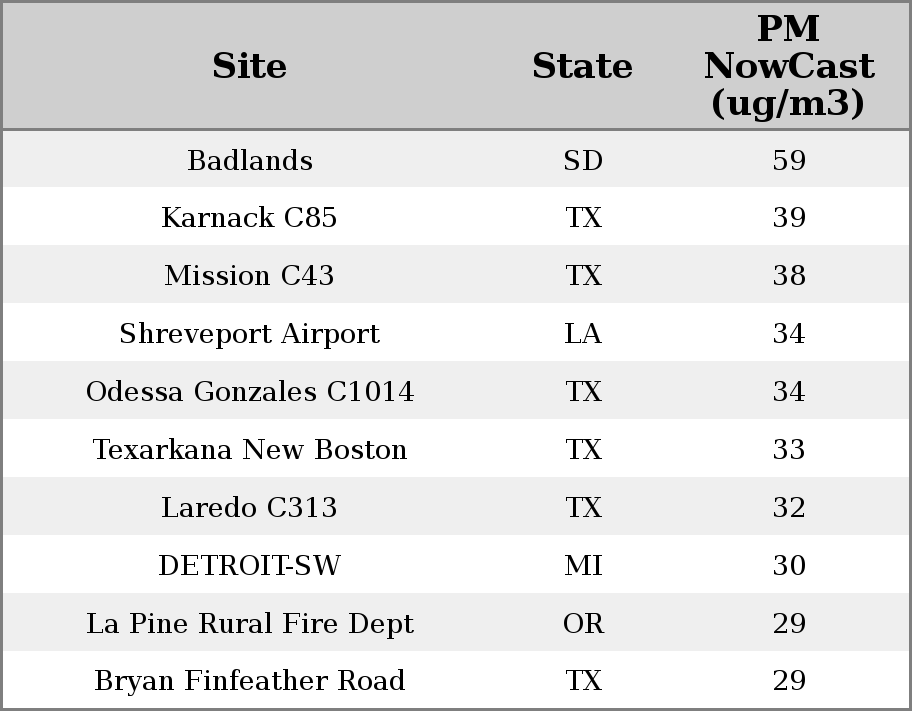 | Site | State | PM NowCast (ug/m3) |
|---|---|---|
| Badlands | SD | 59 |
| Karnack C85 | TX | 39 |
| Mission C43 | TX | 38 |
| Shreveport Airport | LA | 34 |
| Odessa Gonzales C1014 | TX | 34 |
| Texarkana New Boston | TX | 33 |
| Laredo C313 | TX | 32 |
| DETROIT-SW | MI | 30 |
| La Pine Rural Fire Dept | OR | 29 |
| Bryan Finfeather Road | TX | 29 |